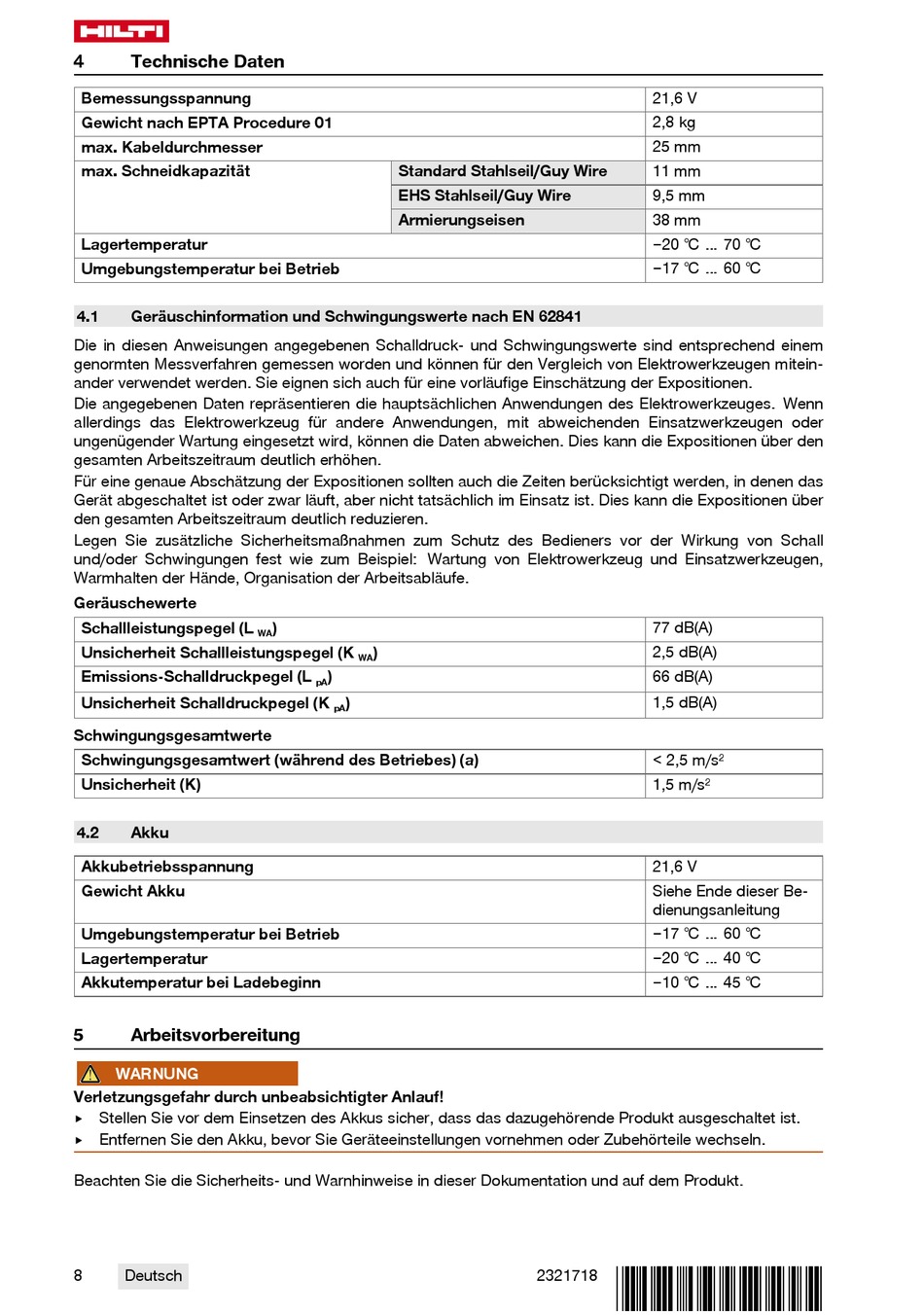 HILTI

4 Technische Daten

| Bemessungsspannung | | 21,6 V |
|---|---|---|
| Gewicht nach EPTA Procedure 01 | | 2,8 kg |
| max. Kabeldurchmesser | | 25 mm |
| max. Schneidkapazität | Standard Stahlseil/Guy Wire | 11 mm |
| | EHS Stahlseil/Guy Wire | 9,5 mm |
| | Armierungseisen | 38 mm |
| Lagertemperatur | | −20 ℃ … 70 ℃ |
| Umgebungstemperatur bei Betrieb | | −17 ℃ … 60 ℃ |

4.1 Geräuschinformation und Schwingungswerte nach EN 62841

Die in diesen Anweisungen angegebenen Schalldruck- und Schwingungswerte sind entsprechend einem genormten Messverfahren gemessen worden und können für den Vergleich von Elektrowerkzeugen miteinander verwendet werden. Sie eignen sich auch für eine vorläufige Einschätzung der Expositionen.
Die angegebenen Daten repräsentieren die hauptsächlichen Anwendungen des Elektrowerkzeuges. Wenn allerdings das Elektrowerkzeug für andere Anwendungen, mit abweichenden Einsatzwerkzeugen oder ungenügender Wartung eingesetzt wird, können die Daten abweichen. Dies kann die Expositionen über den gesamten Arbeitszeitraum deutlich erhöhen.
Für eine genaue Abschätzung der Expositionen sollten auch die Zeiten berücksichtigt werden, in denen das Gerät abgeschaltet ist oder zwar läuft, aber nicht tatsächlich im Einsatz ist. Dies kann die Expositionen über den gesamten Arbeitszeitraum deutlich reduzieren.
Legen Sie zusätzliche Sicherheitsmaßnahmen zum Schutz des Bedieners vor der Wirkung von Schall und/oder Schwingungen fest wie zum Beispiel: Wartung von Elektrowerkzeug und Einsatzwerkzeugen, Warmhalten der Hände, Organisation der Arbeitsabläufe.

Geräuschewerte

| Schallleistungspegel ($L_{WA}$) | 77 dB(A) |
|---|---|
| Unsicherheit Schallleistungspegel ($K_{WA}$) | 2,5 dB(A) |
| Emissions-Schalldruckpegel ($L_{pA}$) | 66 dB(A) |
| Unsicherheit Schalldruckpegel ($K_{pA}$) | 1,5 dB(A) |

Schwingungsgesamtwerte

| Schwingungsgesamtwert (während des Betriebes) (a) | < 2,5 m/s² |
|---|---|
| Unsicherheit (K) | 1,5 m/s² |

4.2 Akku

| Akkubetriebsspannung | 21,6 V |
|---|---|
| Gewicht Akku | Siehe Ende dieser Bedienungsanleitung |
| Umgebungstemperatur bei Betrieb | −17 ℃ … 60 ℃ |
| Lagertemperatur | −20 ℃ … 40 ℃ |
| Akkutemperatur bei Ladebeginn | −10 ℃ … 45 ℃ |

5 Arbeitsvorbereitung

WARNUNG
Verletzungsgefahr durch unbeabsichtigter Anlauf!
▸ Stellen Sie vor dem Einsetzen des Akkus sicher, dass das dazugehörende Produkt ausgeschaltet ist.
▸ Entfernen Sie den Akku, bevor Sie Geräteeinstellungen vornehmen oder Zubehörteile wechseln.

Beachten Sie die Sicherheits- und Warnhinweise in dieser Dokumentation und auf dem Produkt.

8 Deutsch 2321718